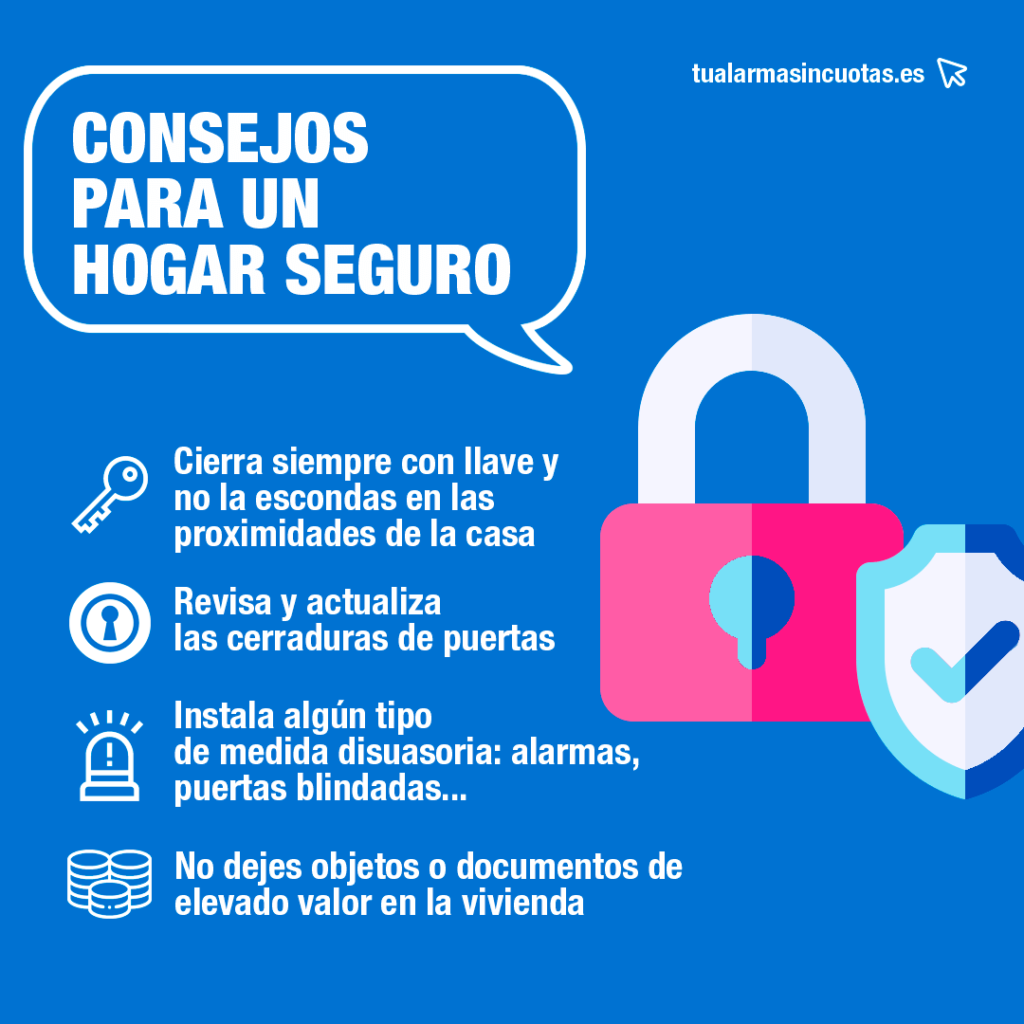 tualarmasincuotas.es

CONSEJOS PARA UN HOGAR SEGURO

Cierra siempre con llave y no la escondas en las proximidades de la casa

Revisa y actualiza las cerraduras de puertas

Instala algún tipo de medida disuasoria: alarmas, puertas blindadas...

No dejes objetos o documentos de elevado valor en la vivienda